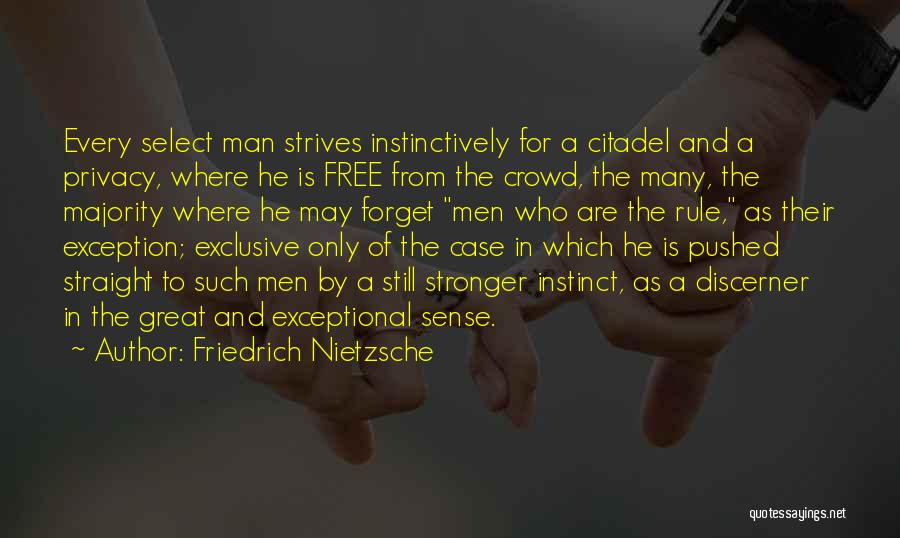 Every select man strives instinctively for a citadel and a privacy, where he is FREE from the crowd, the many, the majority where he may forget "men who are the rule," as their exception; exclusive only of the case in which he is pushed straight to such men by a still stronger instinct, as a discerner in the great and exceptional sense.

~ Author: Friedrich Nietzsche

quotessayings.net